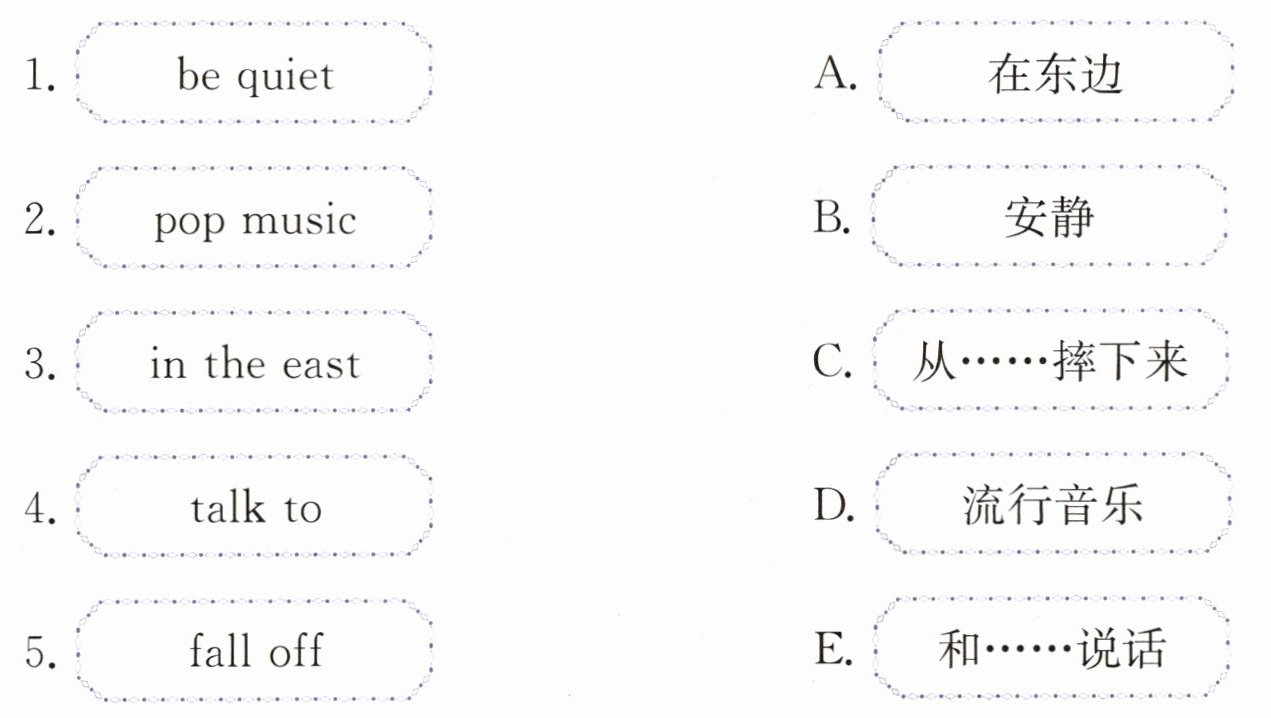 1. be quiet

2. pop music

3. in the east

4. talk to

5. fall off

A. 在东边

B. 安静

C. 从……摔下来

D. 流行音乐

E. 和……说话